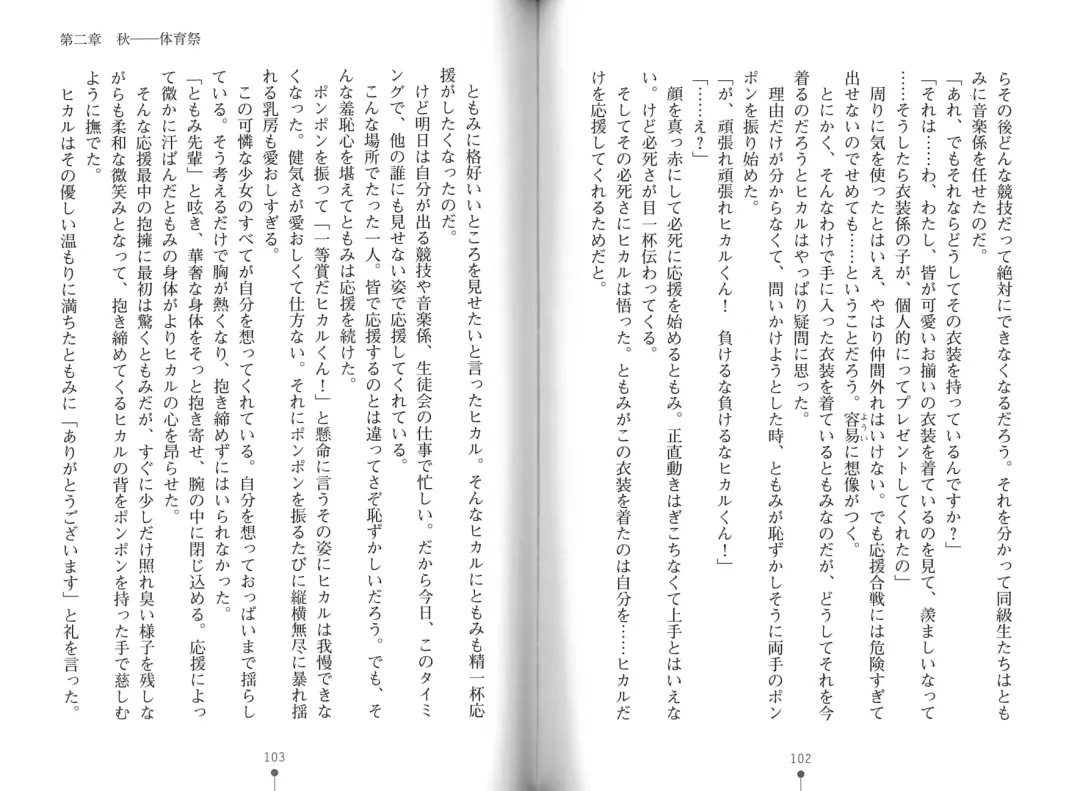 らその後どんな競技だって絶対にできなくなるだろう。それを分かって同級生たちはともみに音楽係を任せたのだ。

「あれ、でもそれならどうしてその衣装を持っているんですか？」

「それは……わ、わたし、皆が可愛いお揃いの衣装を着ているのを見て、羨ましいなって……そうしたら衣装係の子が、個人的にってプレゼントしてくれたの」

周りに気を使ったとはいえ、やはり仲間外れはいけない。でも応援合戦には危険すぎて出せないのでせめても……ということだろう。容易に想像がつく。

とにかく、そんなわけで手に入った衣装を着ているともみなのだが、どうしてそれを今着るのだろうとヒカルはやっぱり疑問に思った。

理由だけが分からなくて、問いかけようとした時、ともみが恥ずかしそうに両手のポンポンを振り始めた。

「が、頑張れ頑張れヒカルくん！　負けるな負けるなヒカルくん！」

「……え？」

顔を真っ赤にして必死に応援を始めるともみ。正直動きはぎこちなくて上手とはいえない。けど必死さが目一杯伝わってくる。

そしてその必死さにヒカルは悟った。ともみがこの衣装を着たのは自分を……ヒカルだけを応援してくれるためだと。

102

第二章　秋――体育祭

ともみに格好いいところを見せたいと言ったヒカル。そんなヒカルにともみも精一杯応援がしたくなったのだ。

けど明日は自分が出る競技や音楽係、生徒会の仕事で忙しい。だから今日、このタイミングで、他の誰にも見せない姿で応援してくれている。

こんな場所でたった一人。皆で応援するのとは違ってさぞ恥ずかしいだろう。でも、そんな羞恥心を堪えてともみは応援を続けた。

ポンポンを振って「一等賞だヒカルくん！」と懸命に言うその姿にヒカルは我慢できなくなった。健気さが愛おしくて仕方ない。それにポンポンを振るたびに縦横無尽に暴れ揺れる乳房も愛おしすぎる。

この可憐な少女のすべてが自分を想ってくれている。自分を想っておっぱいまで揺らしている。そう考えるだけで胸が熱くなり、抱き締めずにはいられなかった。

「ともみ先輩」と呟き、華奢な身体をそっと抱き寄せ、腕の中に閉じ込める。応援によって微かに汗ばんだともみの身体がよりヒカルの心を昂らせた。

そんな応援最中の抱擁に最初は驚くともみだが、すぐに少しだけ照れ臭い様子を残しながらも柔和な微笑みとなって、抱き締めてくるヒカルの背をポンポンを持った手で慈しむように撫でた。

ヒカルはその優しい温もりに満ちたともみに「ありがとうございます」と礼を言った。

103